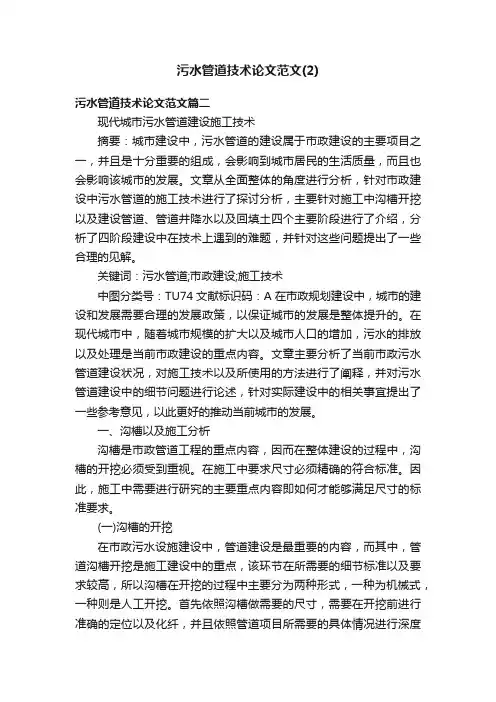 污水管道技术论文范文(2)

污水管道技术论文范文篇二

现代城市污水管道建设施工技术

摘要：城市建设中，污水管道的建设属于市政建设的主要项目之一，并且是十分重要的组成，会影响到城市居民的生活质量，而且也会影响该城市的发展。文章从全面整体的角度进行分析，针对市政建设中污水管道的施工技术进行了探讨分析，主要针对施工中沟槽开挖以及建设管道、管道井降水以及回填土四个主要阶段进行了介绍，分析了四阶段建设中在技术上遇到的难题，并针对这些问题提出了一些合理的见解。

关键词：污水管道;市政建设;施工技术

中图分类号：TU74 文献标识码：A 在市政规划建设中，城市的建设和发展需要合理的发展政策，以保证城市的发展是整体提升的。在现代城市中，随着城市规模的扩大以及城市人口的增加，污水的排放以及处理是当前市政建设的重点内容。文章主要分析了当前市政污水管道建设状况，对施工技术以及所使用的方法进行了阐释，并对污水管道建设中的细节问题进行论述，针对实际建设中的相关事宜提出了一些参考意见，以此更好的推动当前城市的发展。

一、沟槽以及施工分析

沟槽是市政管道工程的重点内容，因而在整体建设的过程中，沟槽的开挖必须受到重视。在施工中要求尺寸必须精确的符合标准。因此，施工中需要进行研究的主要重点内容即如何才能够满足尺寸的标准要求。

(一)沟槽的开挖

在市政污水设施建设中，管道建设是最重要的内容，而其中，管道沟槽开挖是施工建设中的重点，该环节在所需要的细节标准以及要求较高，所以沟槽在开挖的过程中主要分为两种形式，一种为机械式，一种则是人工开挖。首先依照沟槽做需要的尺寸，需要在开挖前进行准确的定位以及化纤，并且依照管道项目所需要的具体情况进行深度